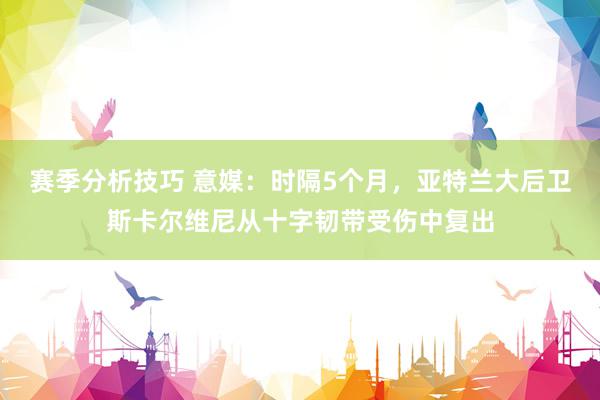 赛季分析技巧 意媒：时隔5个月，亚特兰大后卫斯卡尔维尼从十字韧带受伤中复出